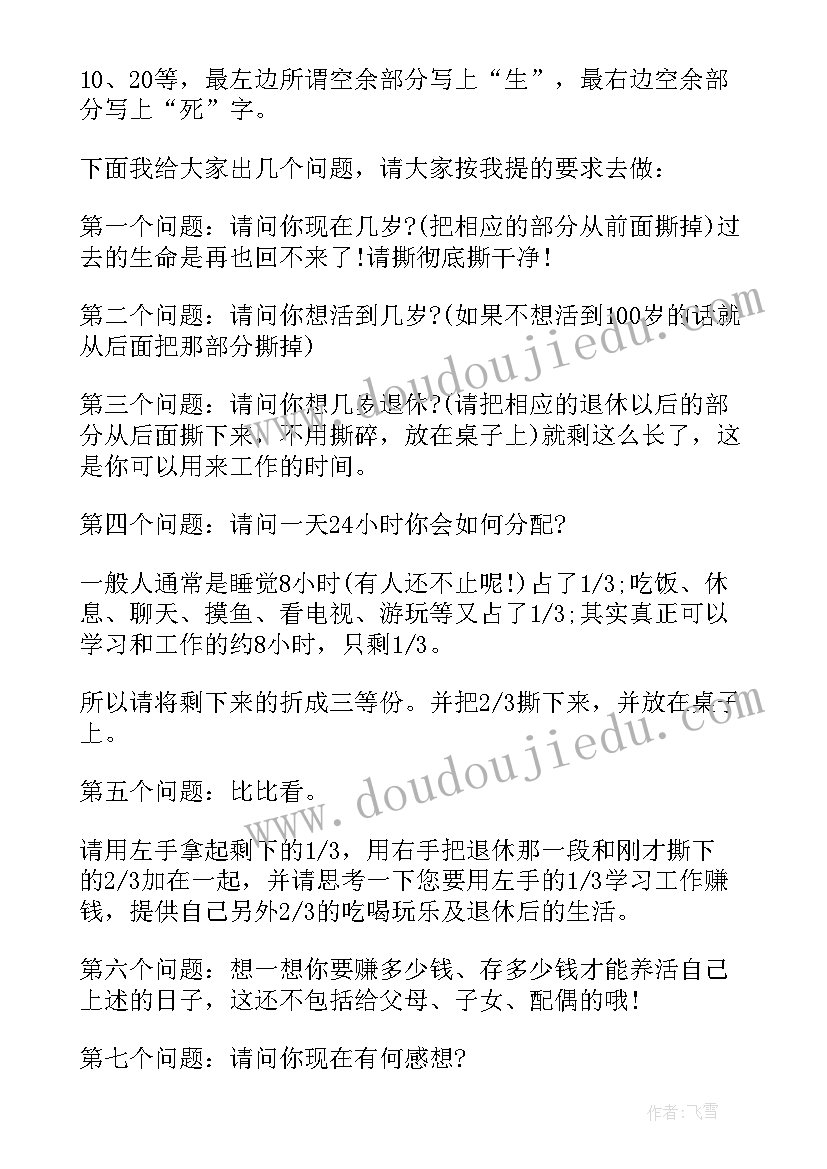 10、20等，最左边所谓空余部分写上“生”，最右边空余部分写上“死”字。

下面我给大家出几个问题，请大家按我提的要求去做：

第一个问题：请问你现在几岁?(把相应的部分从前面撕掉)过去的生命是再也回不来了!请撕彻底撕干净!

第二个问题：请问你想活到几岁?(如果不想活到100岁的话就从后面把那部分撕掉)

第三个问题：请问你想几岁退休?(请把相应的退休以后的部分从后面撕下来，不用撕碎，放在桌子上)就剩这么长了，这是你可以用来工作的时间。

第四个问题：请问一天24小时你会如何分配?

一般人通常是睡觉8小时(有人还不止呢!)占了1/3;吃饭、休息、聊天、摸鱼、看电视、游玩等又占了1/3;其实真正可以学习和工作的约8小时，只剩1/3。

所以请将剩下来的折成三等份。并把2/3撕下来，并放在桌子上。

第五个问题：比比看。

请用左手拿起剩下的1/3，用右手把退休那一段和刚才撕下的2/3加在一起，并请思考一下您要用左手的1/3学习工作赚钱，提供自己另外2/3的吃喝玩乐及退休后的生活。

第六个问题：想一想你要赚多少钱、存多少钱才能养活自己上述的日子，这还不包括给父母、子女、配偶的哦!

第七个问题：请问你现在有何感想?

www.doudoujiedu.com

www.doudoujiedu.com

作者：飞雪